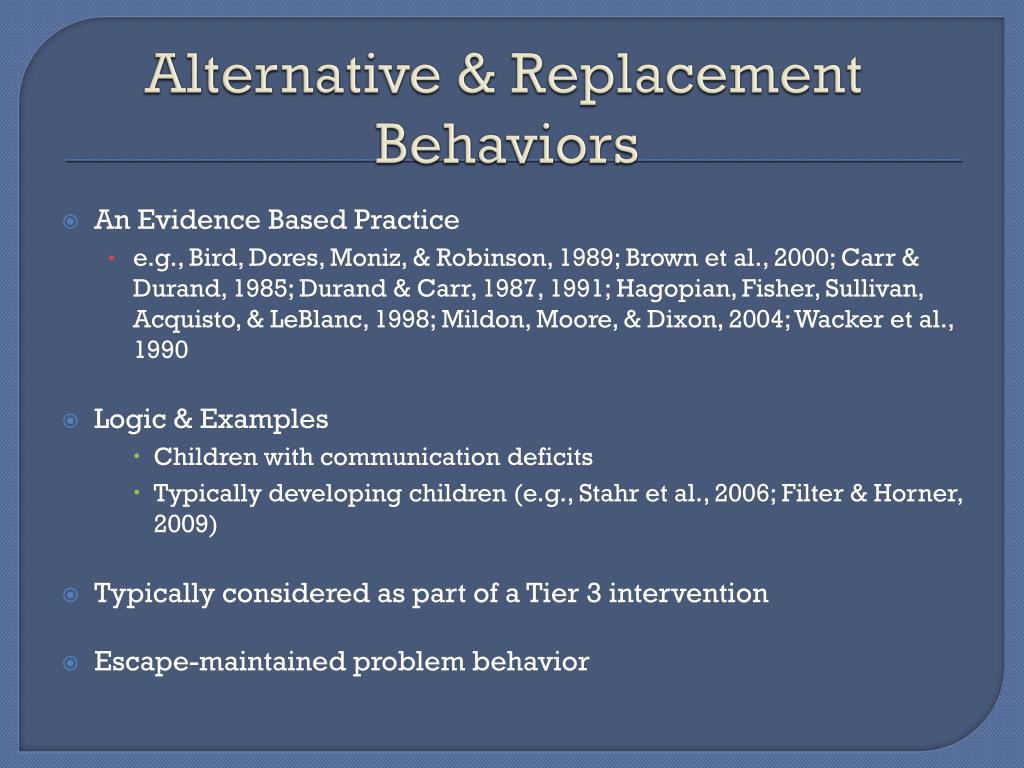 Alternative & Replacement Behaviors

An Evidence Based Practice

e.g., Bird, Dores, Moniz, & Robinson, 1989; Brown et al., 2000; Carr & Durand, 1985; Durand & Carr, 1987, 1991; Hagopian, Fisher, Sullivan, Acquisto, & LeBlanc, 1998; Mildon, Moore, & Dixon, 2004; Wacker et al., 1990

Logic & Examples

Children with communication deficits

Typically developing children (e.g., Stahr et al., 2006; Filter & Horner, 2009)

Typically considered as part of a Tier 3 intervention

Escape-maintained problem behavior